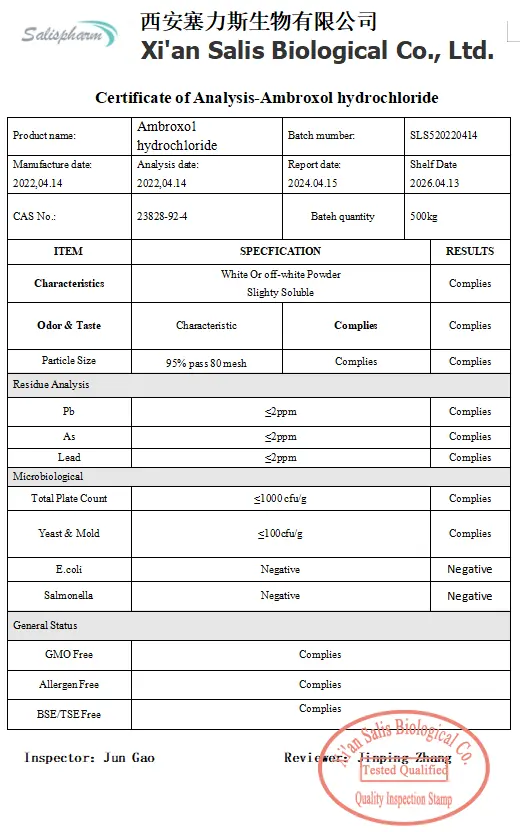 Salispharm
西安塞力斯生物有限公司
Xi'an Salis Biological Co., Ltd.

Certificate of Analysis-Ambroxol hydrochloride

| Product name: | Ambroxol hydrochloride | Batch mumber: | SLS520220414 |
|---|---|---|---|
| Manufacture date: 2022,04.14 | Analysis date: 2022,04.14 | Report date: 2024.04.15 | Shelf Date 2026.04.13 |
| CAS No.: | 23828-92-4 | Bateh quantity | 500kg |

| ITEM | SPECFICATION | | RESULTS |
|---|---|---|---|
| Characteristics | White Or off-white Powder Slighty Soluble | | Complies |
| Odor & Taste | Characteristic | Complies | Complies |
| Particle Size | 95% pass 80 mesh | Complies | Complies |
| Residue Analysis | | | |
| Pb | ≤2ppm | | Complies |
| As | ≤2ppm | | Complies |
| Lead | ≤2ppm | | Complies |
| Microbiological | | | |
| Total Plate Count | ≤1000 cfu/g | | Complies |
| Yeast & Mold | ≤100cfu/g | | Complies |
| E.coli | Negative | | Negative |
| Salmonella | Negative | | Negative |
| General Status | | | |
| GMO Free | Complies | | |
| Allergen Free | Complies | | |
| BSE/TSE Free | Complies | | |

Inspector: Jun Gao    Reviewer: Jinping Zhang

Xi'an Salis Biological Co.
Tested Qualified
Quality Inspection Stamp